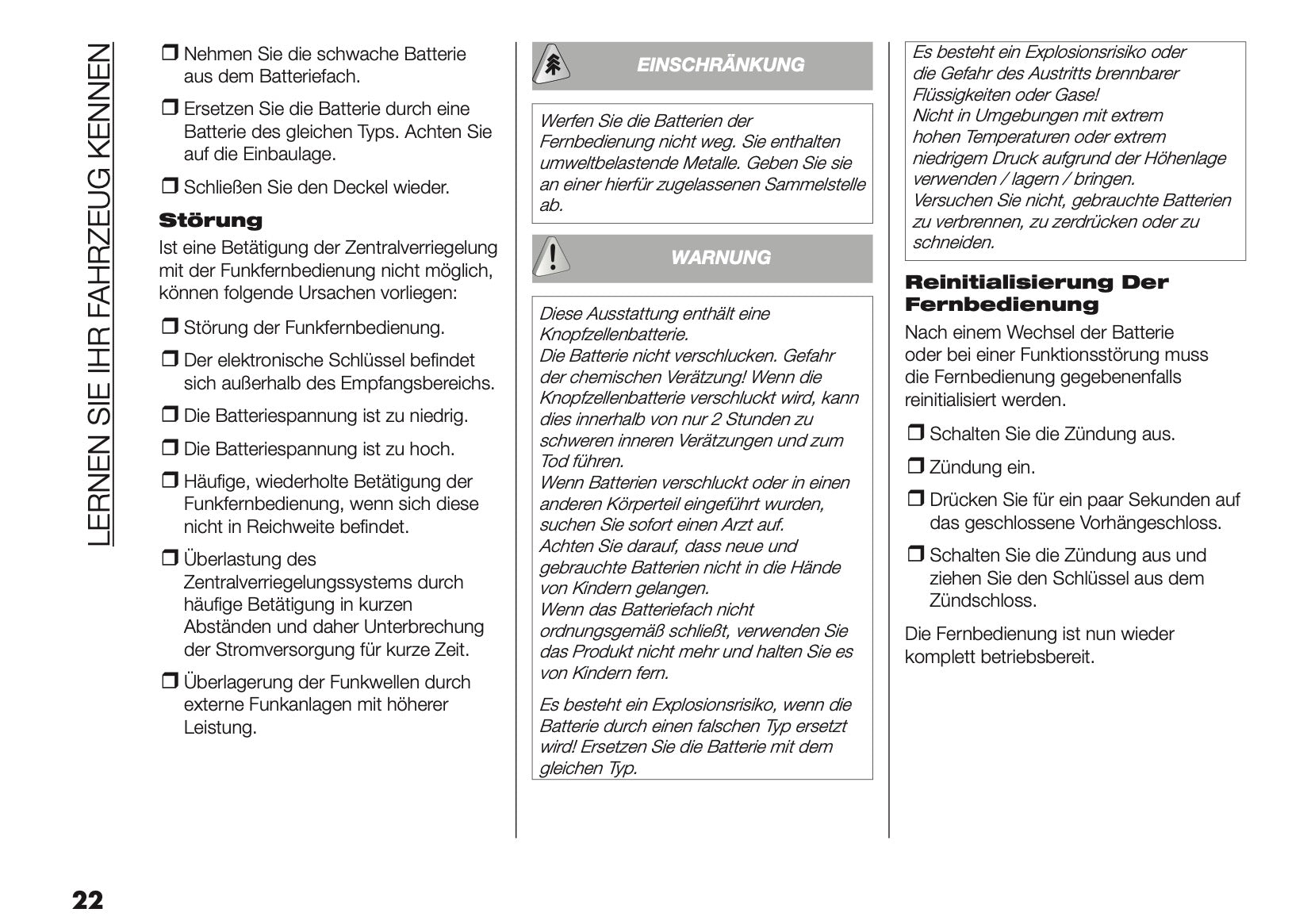 LERNEN SIE IHR FAHRZEUG KENNEN

❒ Nehmen Sie die schwache Batterie aus dem Batteriefach.

❒ Ersetzen Sie die Batterie durch eine Batterie des gleichen Typs. Achten Sie auf die Einbaulage.

❒ Schließen Sie den Deckel wieder.

Störung

Ist eine Betätigung der Zentralverriegelung mit der Funkfernbedienung nicht möglich, können folgende Ursachen vorliegen:

❒ Störung der Funkfernbedienung.

❒ Der elektronische Schlüssel befindet sich außerhalb des Empfangsbereichs.

❒ Die Batteriespannung ist zu niedrig.

❒ Die Batteriespannung ist zu hoch.

❒ Häufige, wiederholte Betätigung der Funkfernbedienung, wenn sich diese nicht in Reichweite befindet.

❒ Überlastung des Zentralverriegelungssystems durch häufige Betätigung in kurzen Abständen und daher Unterbrechung der Stromversorgung für kurze Zeit.

❒ Überlagerung der Funkwellen durch externe Funkanlagen mit höherer Leistung.

EINSCHRÄNKUNG

Werfen Sie die Batterien der Fernbedienung nicht weg. Sie enthalten umweltbelastende Metalle. Geben Sie sie an einer hierfür zugelassenen Sammelstelle ab.

WARNUNG

Diese Ausstattung enthält eine Knopfzellenbatterie.
Die Batterie nicht verschlucken. Gefahr der chemischen Verätzung! Wenn die Knopfzellenbatterie verschluckt wird, kann dies innerhalb von nur 2 Stunden zu schweren inneren Verätzungen und zum Tod führen.
Wenn Batterien verschluckt oder in einen anderen Körperteil eingeführt wurden, suchen Sie sofort einen Arzt auf.
Achten Sie darauf, dass neue und gebrauchte Batterien nicht in die Hände von Kindern gelangen.
Wenn das Batteriefach nicht ordnungsgemäß schließt, verwenden Sie das Produkt nicht mehr und halten Sie es von Kindern fern.

Es besteht ein Explosionsrisiko, wenn die Batterie durch einen falschen Typ ersetzt wird! Ersetzen Sie die Batterie mit dem gleichen Typ.

Es besteht ein Explosionsrisiko oder die Gefahr des Austritts brennbarer Flüssigkeiten oder Gase!
Nicht in Umgebungen mit extrem hohen Temperaturen oder extrem niedrigem Druck aufgrund der Höhenlage verwenden / lagern / bringen.
Versuchen Sie nicht, gebrauchte Batterien zu verbrennen, zu zerdrücken oder zu schneiden.

Reinitialisierung Der Fernbedienung

Nach einem Wechsel der Batterie oder bei einer Funktionsstörung muss die Fernbedienung gegebenenfalls reinitialisiert werden.

❒ Schalten Sie die Zündung aus.

❒ Zündung ein.

❒ Drücken Sie für ein paar Sekunden auf das geschlossene Vorhängeschloss.

❒ Schalten Sie die Zündung aus und ziehen Sie den Schlüssel aus dem Zündschloss.

Die Fernbedienung ist nun wieder komplett betriebsbereit.

22